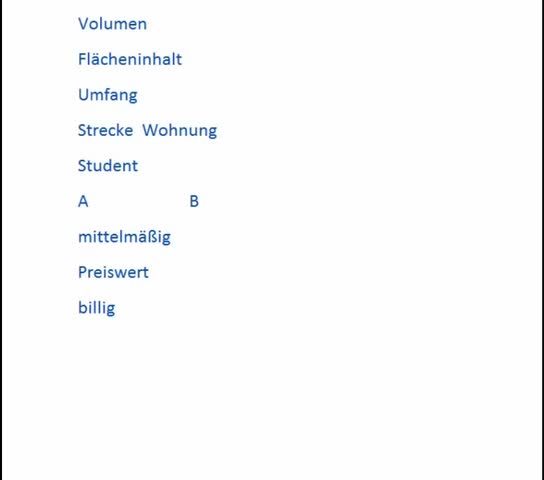 Volumen

Flächeninhalt

Umfang

Strecke Wohnung

Student

A B

mittelmäßig

Preiswert

billig